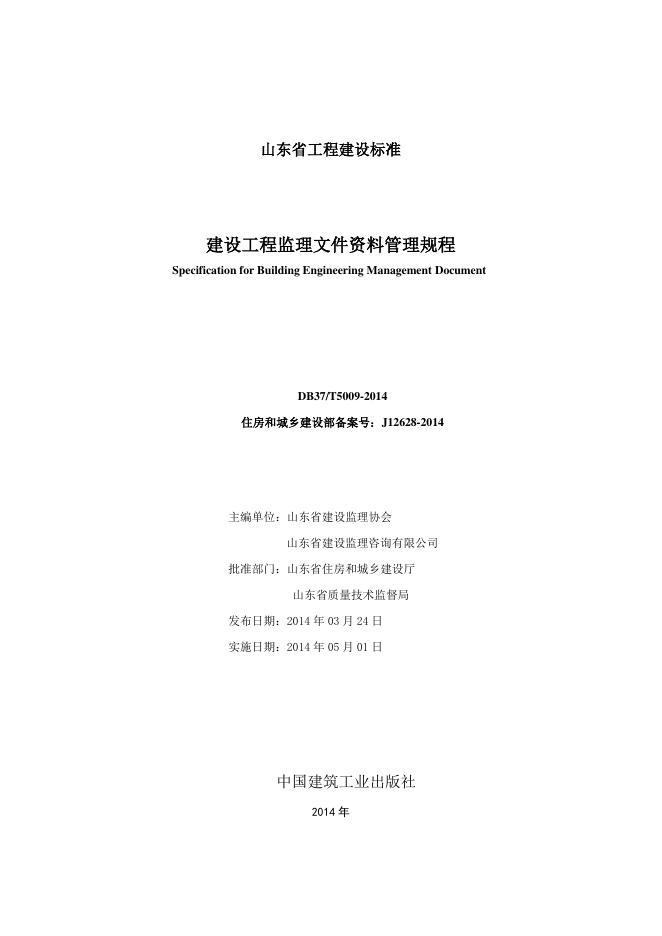 山东省工程建设标准

建设工程监理文件资料管理规程
Specification for Building Engineering Management Document

DB37/T5009-2014
住房和城乡建设部备案号：J12628-2014

主编单位：山东省建设监理协会
山东省建设监理咨询有限公司
批准部门：山东省住房和城乡建设厅
山东省质量技术监督局
发布日期：2014 年 03 月 24 日
实施日期：2014 年 05 月 01 日

中国建筑工业出版社
2014 年